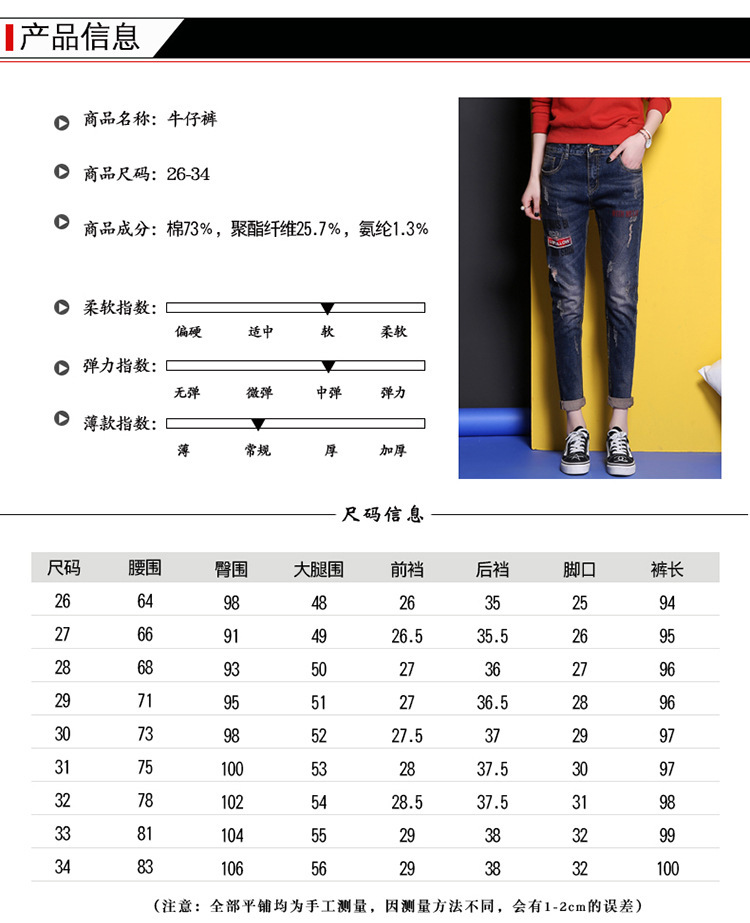 产品信息

商品名称：牛仔裤

商品尺码：26-34

商品成分：棉73%，聚酯纤维25.7%，氨纶1.3%

柔软指数：
偏硬 适中 软 柔软

弹力指数：
无弹 微弹 中弹 弹力

薄款指数：
薄 常规 厚 加厚

尺码信息

| 尺码 | 腰围 | 臀围 | 大腿围 | 前裆 | 后裆 | 脚口 | 裤长 |
|---|---|---|---|---|---|---|---|
| 26 | 64 | 98 | 48 | 26 | 35 | 25 | 94 |
| 27 | 66 | 91 | 49 | 26.5 | 35.5 | 26 | 95 |
| 28 | 68 | 93 | 50 | 27 | 36 | 27 | 96 |
| 29 | 71 | 95 | 51 | 27 | 36.5 | 28 | 96 |
| 30 | 73 | 98 | 52 | 27.5 | 37 | 29 | 97 |
| 31 | 75 | 100 | 53 | 28 | 37.5 | 30 | 97 |
| 32 | 78 | 102 | 54 | 28.5 | 37.5 | 31 | 98 |
| 33 | 81 | 104 | 55 | 29 | 38 | 32 | 99 |
| 34 | 83 | 106 | 56 | 29 | 38 | 32 | 100 |

（注意：全部平铺均为手工测量，因测量方法不同，会有1-2cm的误差）